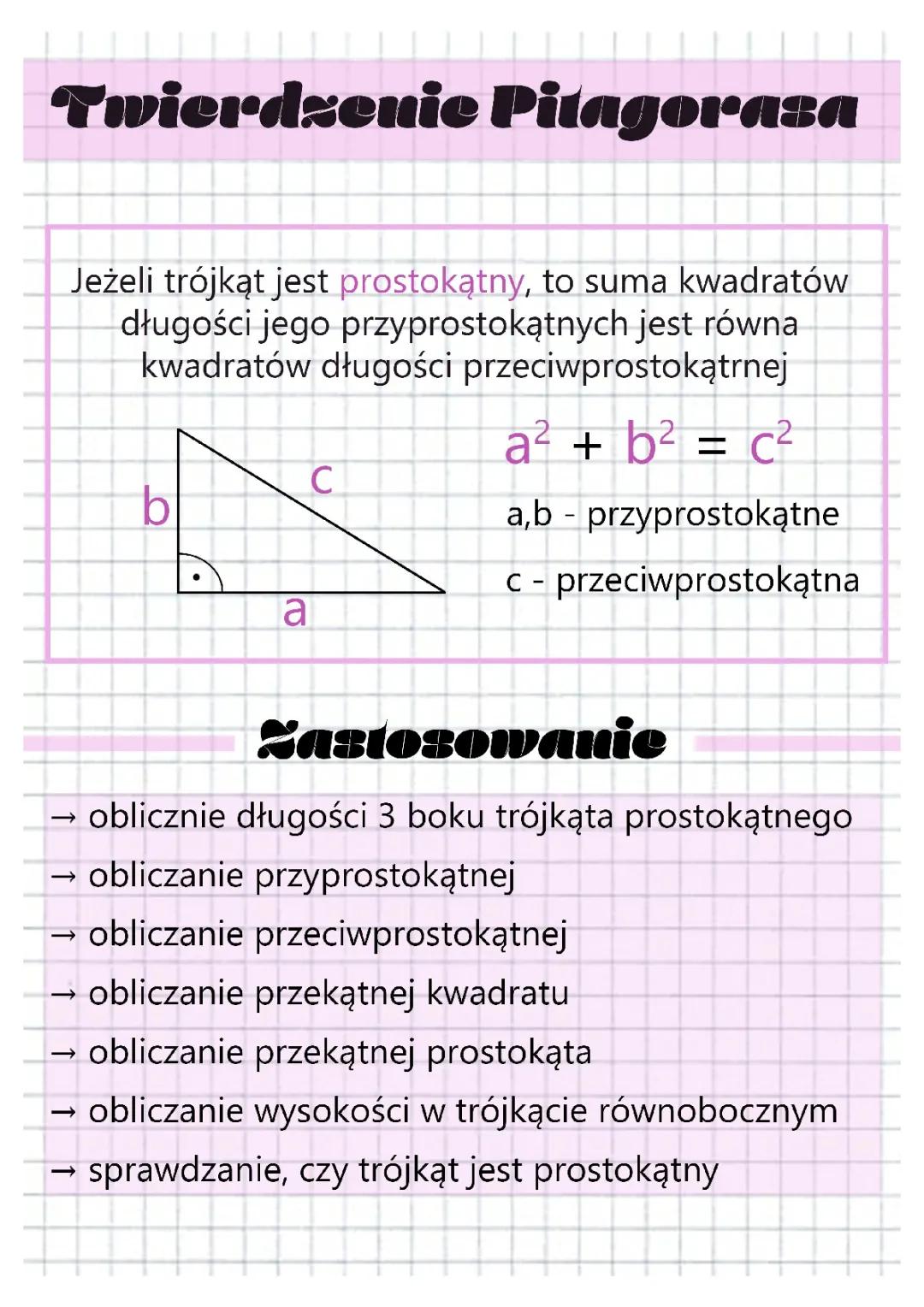 Twierdzenie Pitagorasa

Jeżeli trójkąt jest prostokątny, to suma kwadratów długości jego przyprostokątnych jest równa kwadratów długości przeciwprostokątrnej

b

c

a

$a^2 + b^2 = c^2$

a,b - przyprostokątne

c - przeciwprostokątna

Zastosowanie

→ oblicznie długości 3 boku trójkąta prostokątnego
→ obliczanie przyprostokątnej
→ obliczanie przeciwprostokątnej
→ obliczanie przekątnej kwadratu
→ obliczanie przekątnej prostokąta
→ obliczanie wysokości w trójkącie równobocznym
→ sprawdzanie, czy trójkąt jest prostokątny